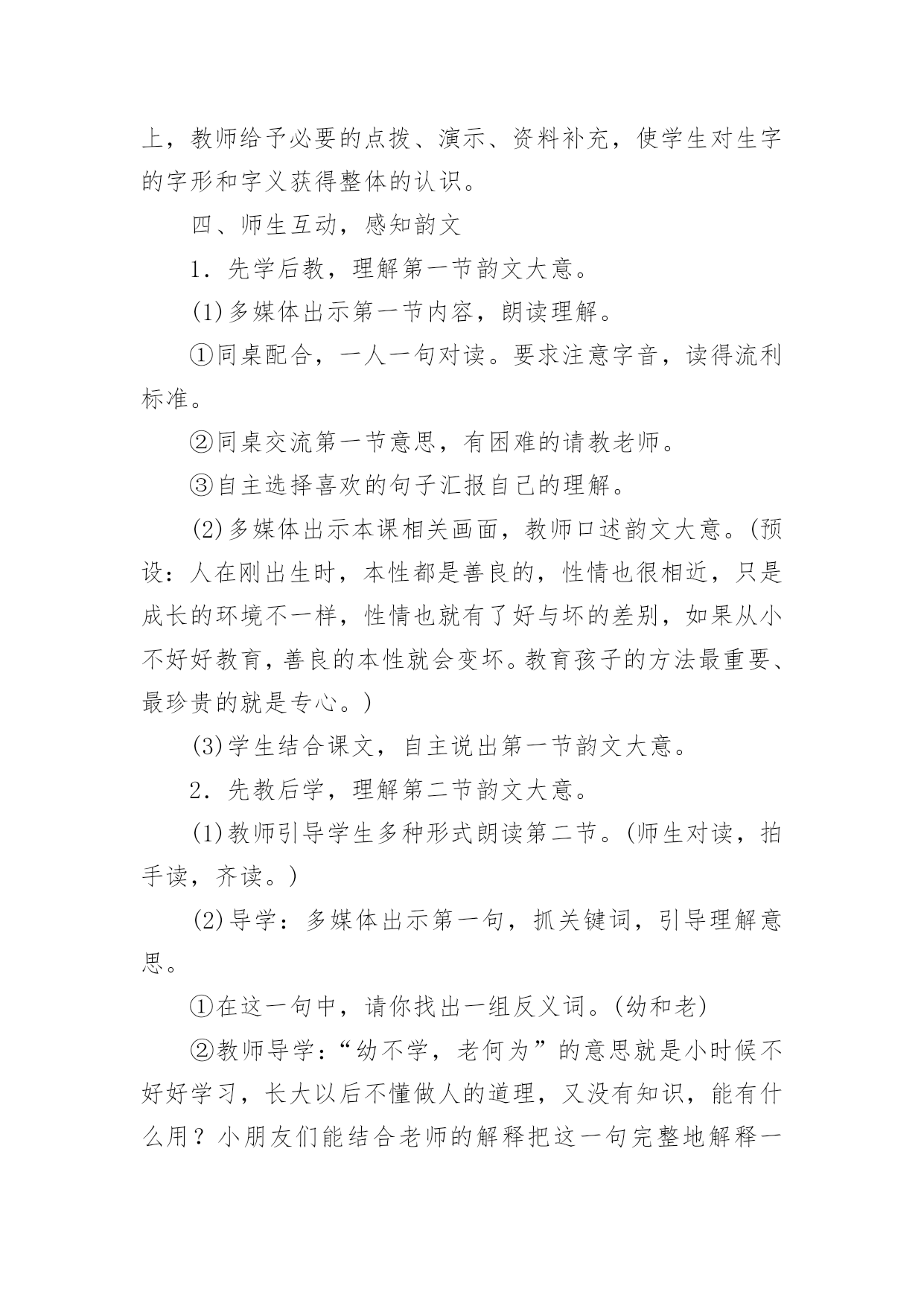 上，教师给予必要的点拨、演示、资料补充，使学生对生字的字形和字义获得整体的认识。

四、师生互动，感知韵文

1．先学后教，理解第一节韵文大意。

(1)多媒体出示第一节内容，朗读理解。

①同桌配合，一人一句对读。要求注意字音，读得流利标准。

②同桌交流第一节意思，有困难的请教老师。

③自主选择喜欢的句子汇报自己的理解。

(2)多媒体出示本课相关画面，教师口述韵文大意。(预设：人在刚出生时，本性都是善良的，性情也很相近，只是成长的环境不一样，性情也就有了好与坏的差别，如果从小不好好教育，善良的本性就会变坏。教育孩子的方法最重要、最珍贵的就是专心。)

(3)学生结合课文，自主说出第一节韵文大意。

2．先教后学，理解第二节韵文大意。

(1)教师引导学生多种形式朗读第二节。(师生对读，拍手读，齐读。)

(2)导学：多媒体出示第一句，抓关键词，引导理解意思。

①在这一句中，请你找出一组反义词。(幼和老)

②教师导学：“幼不学，老何为”的意思就是小时候不好好学习，长大以后不懂做人的道理，又没有知识，能有什么用？小朋友们能结合老师的解释把这一句完整地解释一